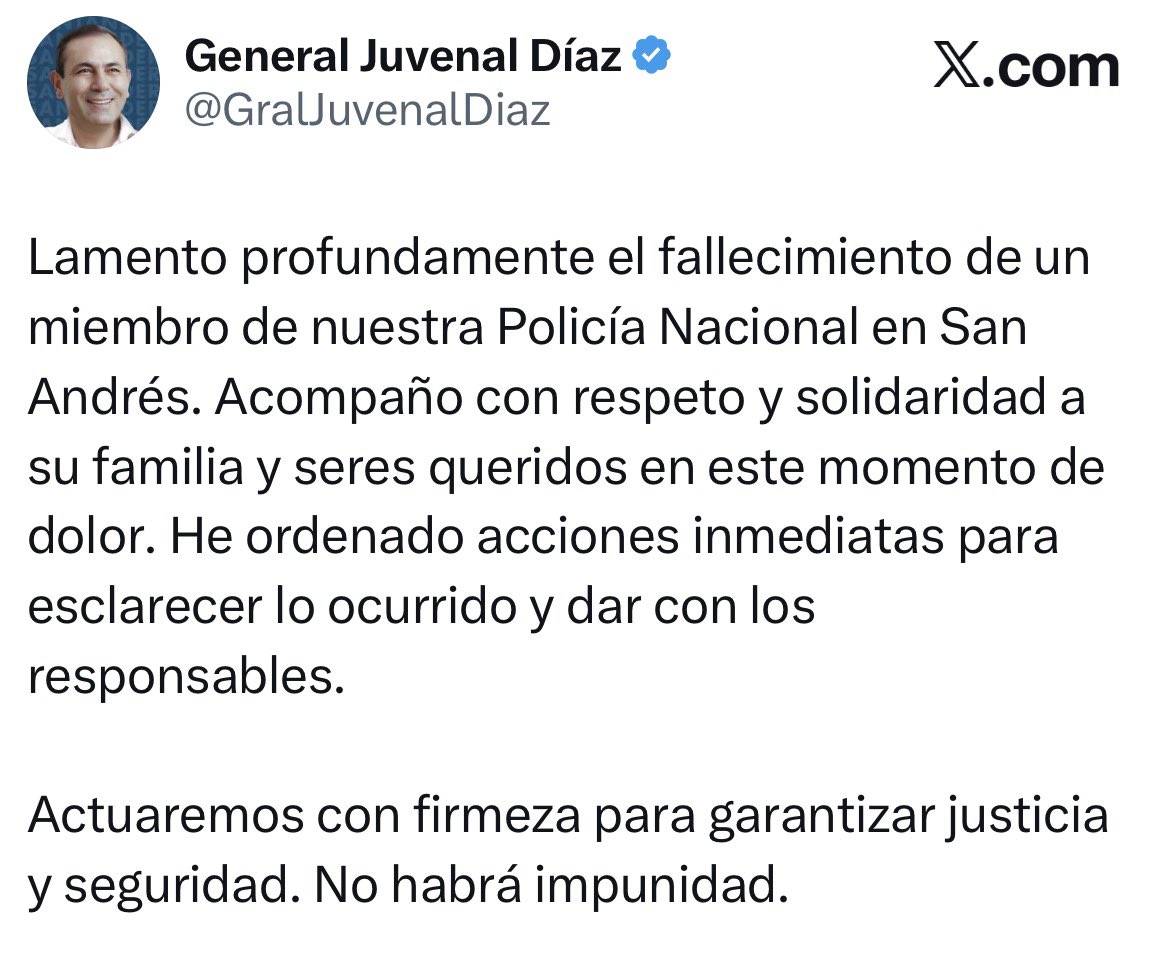 General Juvenal Díaz
@GralJuvenalDiaz

𝕏.com

Lamento profundamente el fallecimiento de un miembro de nuestra Policía Nacional en San Andrés. Acompaño con respeto y solidaridad a su familia y seres queridos en este momento de dolor. He ordenado acciones inmediatas para esclarecer lo ocurrido y dar con los responsables.

Actuaremos con firmeza para garantizar justicia y seguridad. No habrá impunidad.